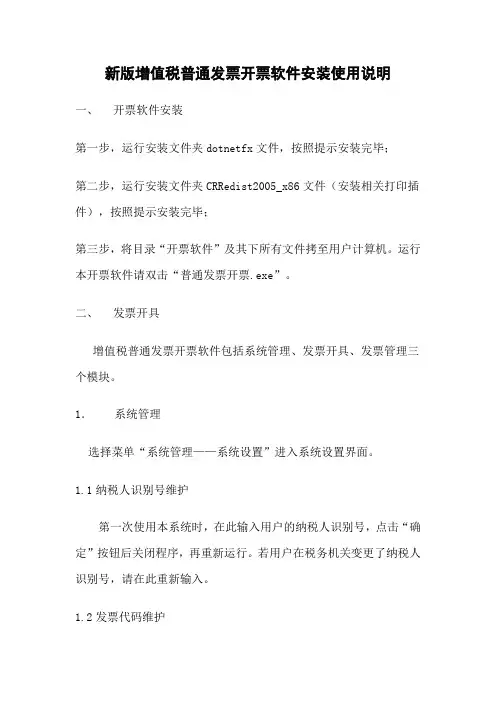 新版增值税普通发票开票软件安装使用说明

一、 开票软件安装

第一步，运行安装文件夹 dotnetfx 文件，按照提示安装完毕；

第二步，运行安装文件夹 CRRedist2005_x86 文件（安装相关打印插件），按照提示安装完毕；

第三步，将目录“开票软件”及其下所有文件拷至用户计算机。运行本开票软件请双击“普通发票开票.exe”。

二、 发票开具

增值税普通发票开票软件包括系统管理、发票开具、发票管理三个模块。

1. 系统管理

选择菜单“系统管理——系统设置”进入系统设置界面。

1.1 纳税人识别号维护

第一次使用本系统时，在此输入用户的纳税人识别号，点击“确定”按钮后关闭程序，再重新运行。若用户在税务机关变更了纳税人识别号，请在此重新输入。

1.2 发票代码维护